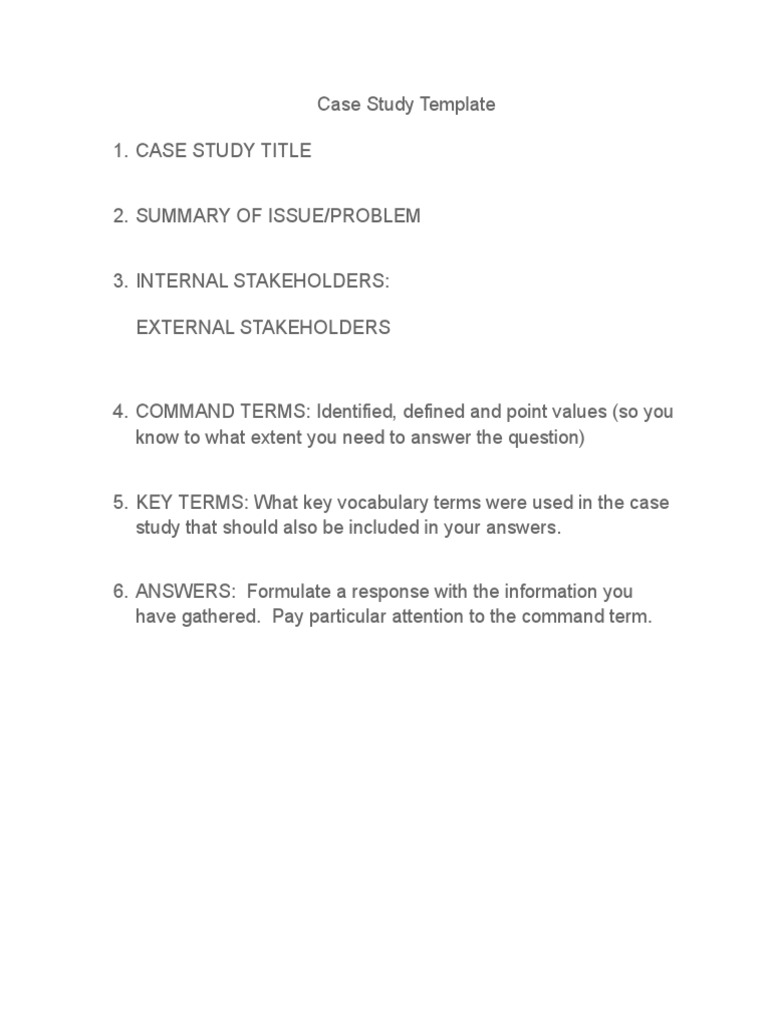 Case Study Template

1. CASE STUDY TITLE

2. SUMMARY OF ISSUE/PROBLEM

3. INTERNAL STAKEHOLDERS:

EXTERNAL STAKEHOLDERS

4. COMMAND TERMS: Identified, defined and point values (so you know to what extent you need to answer the question)

5. KEY TERMS: What key vocabulary terms were used in the case study that should also be included in your answers.

6. ANSWERS: Formulate a response with the information you have gathered. Pay particular attention to the command term.